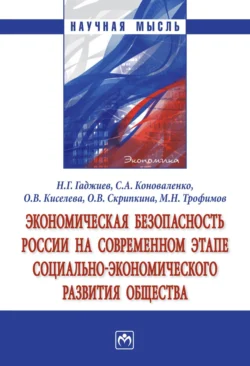 НАУЧНАЯ МЫСЛЬ

Экономика

Н.Г. Гаджиев, С.А. Коноваленко, О.В. Киселева, О.В. Скрипкина, М.Н. Трофимов

ЭКОНОМИЧЕСКАЯ БЕЗОПАСНОСТЬ РОССИИ НА СОВРЕМЕННОМ ЭТАПЕ СОЦИАЛЬНО-ЭКОНОМИЧЕСКОГО РАЗВИТИЯ ОБЩЕСТВА